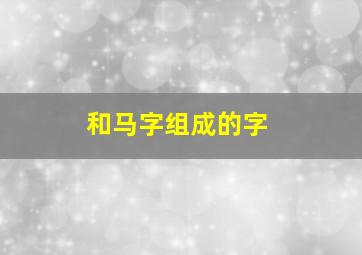 和马字组成的字